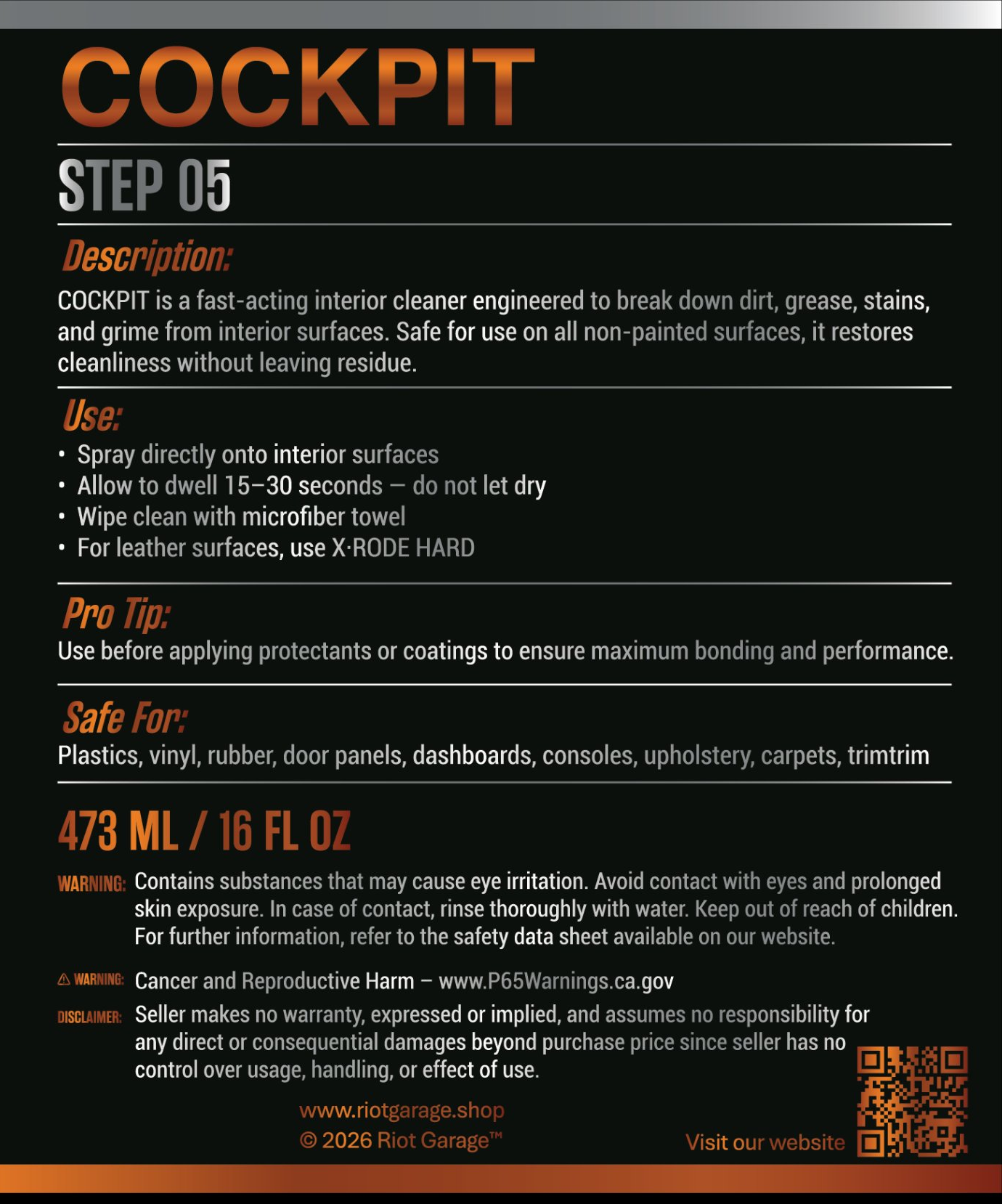 COCKPIT

STEP 05

Description:
COCKPIT is a fast-acting interior cleaner engineered to break down dirt, grease, stains, and grime from interior surfaces. Safe for use on all non-painted surfaces, it restores cleanliness without leaving residue.

Use:
• Spray directly onto interior surfaces
• Allow to dwell 15–30 seconds — do not let dry
• Wipe clean with microfiber towel
• For leather surfaces, use X·RODE HARD

Pro Tip:
Use before applying protectants or coatings to ensure maximum bonding and performance.

Safe For:
Plastics, vinyl, rubber, door panels, dashboards, consoles, upholstery, carpets, trimtrim

473 ML / 16 FL OZ

WARNING: Contains substances that may cause eye irritation. Avoid contact with eyes and prolonged skin exposure. In case of contact, rinse thoroughly with water. Keep out of reach of children. For further information, refer to the safety data sheet available on our website.

⚠ WARNING: Cancer and Reproductive Harm – www.P65Warnings.ca.gov

DISCLAIMER: Seller makes no warranty, expressed or implied, and assumes no responsibility for any direct or consequential damages beyond purchase price since seller has no control over usage, handling, or effect of use.

www.riotgarage.shop
© 2026 Riot Garage™

Visit our website